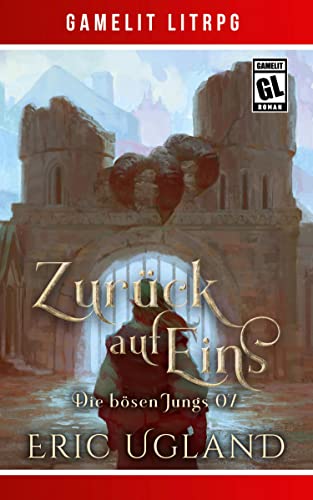 GAMELIT LITRPG

GAMELIT
GL
ROMAN

Zurück auf Eins

Die bösen Jungs 07

ERIC UGLAND